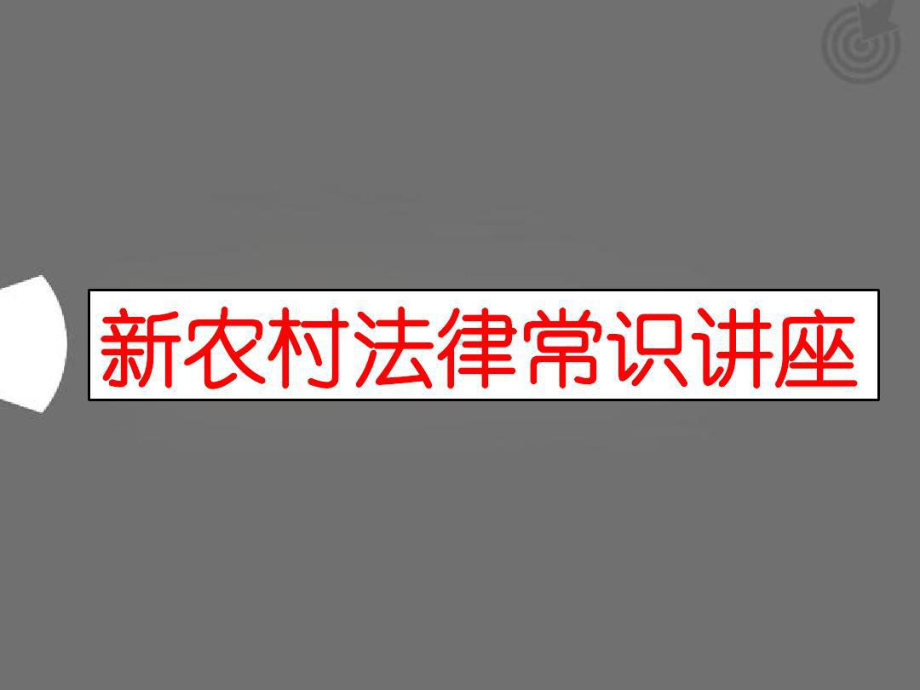 新农村法律常识讲座